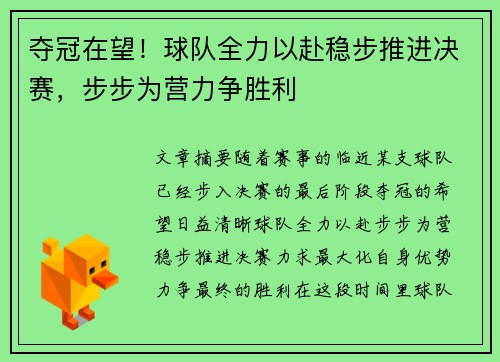 夺冠在望！球队全力以赴稳步推进决赛，步步为营力争胜利

文章摘要随着赛事的临近某支球队已经步入决赛的最后阶段夺冠的希望日益清晰球队全力以赴步步为营稳步推进决赛力求最大化自身优势力争最终的胜利在这段时间里球队